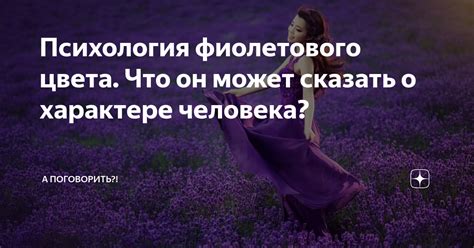 Психология фиолетового цвета. Что он может сказать о характере человека?

А ПОГОВОРИТЬ?!